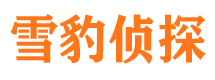 雪豹侦探